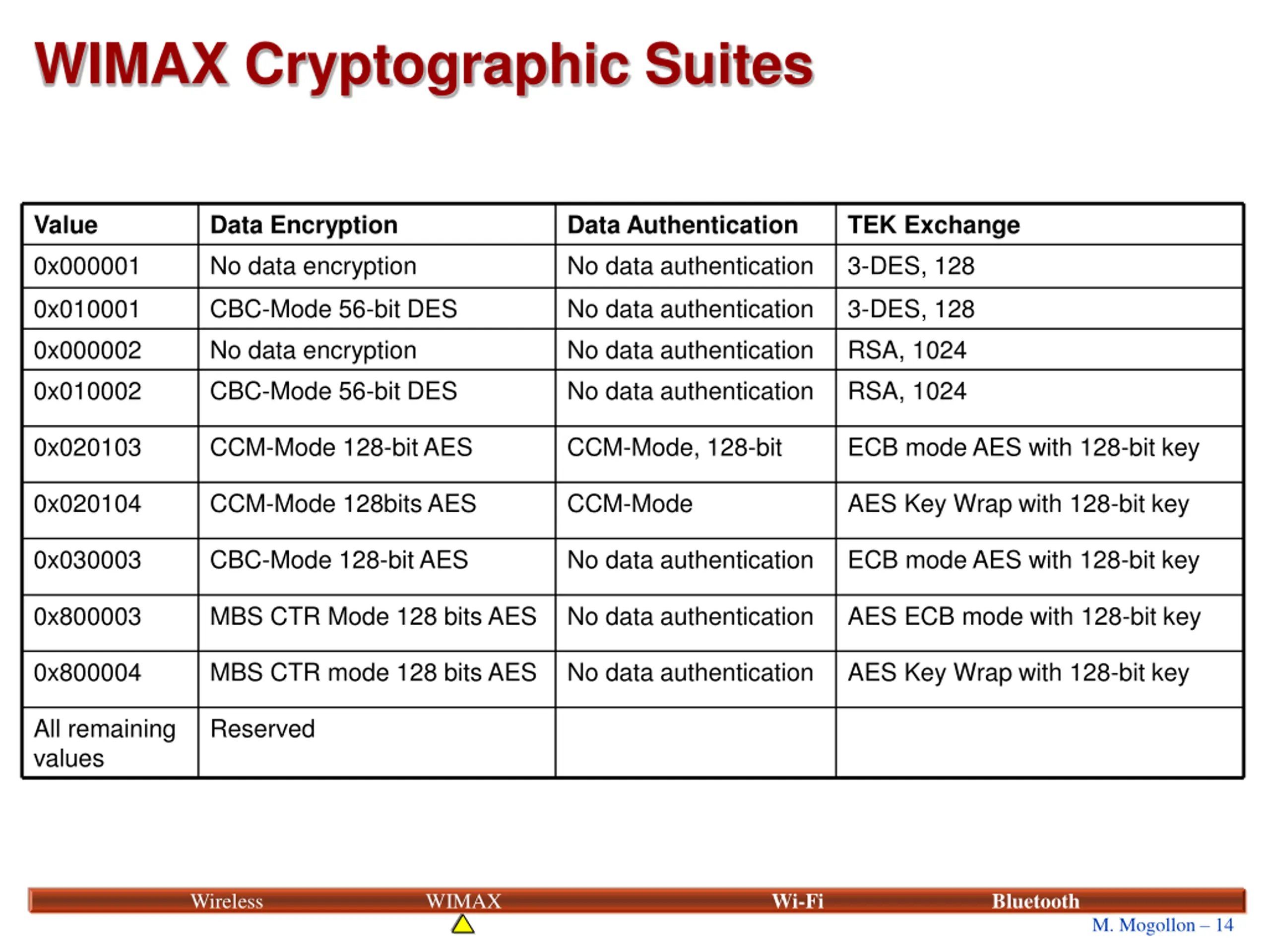 WIMAX Cryptographic Suites

| Value | Data Encryption | Data Authentication | TEK Exchange |
|---|---|---|---|
| 0x000001 | No data encryption | No data authentication | 3-DES, 128 |
| 0x010001 | CBC-Mode 56-bit DES | No data authentication | 3-DES, 128 |
| 0x000002 | No data encryption | No data authentication | RSA, 1024 |
| 0x010002 | CBC-Mode 56-bit DES | No data authentication | RSA, 1024 |
| 0x020103 | CCM-Mode 128-bit AES | CCM-Mode, 128-bit | ECB mode AES with 128-bit key |
| 0x020104 | CCM-Mode 128bits AES | CCM-Mode | AES Key Wrap with 128-bit key |
| 0x030003 | CBC-Mode 128-bit AES | No data authentication | ECB mode AES with 128-bit key |
| 0x800003 | MBS CTR Mode 128 bits AES | No data authentication | AES ECB mode with 128-bit key |
| 0x800004 | MBS CTR mode 128 bits AES | No data authentication | AES Key Wrap with 128-bit key |
| All remaining values | Reserved | | |

Wireless WIMAX Wi-Fi Bluetooth

M. Mogollon – 14